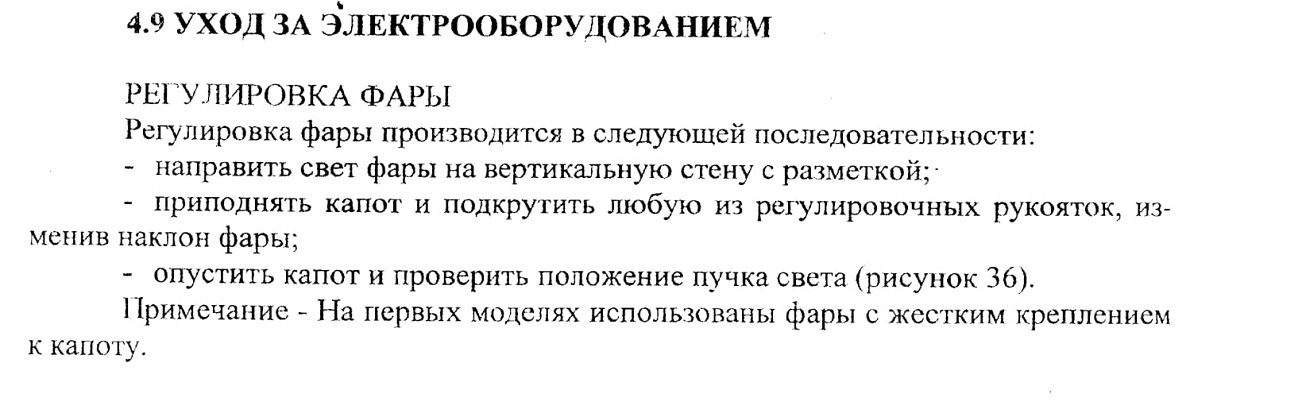 4.9 УХОД ЗА ЭЛЕКТРООБОРУДОВАНИЕМ

РЕГУЛИРОВКА ФАРЫ

Регулировка фары производится в следующей последовательности:

- направить свет фары на вертикальную стену с разметкой;

- приподнять капот и подкрутить любую из регулировочных рукояток, изменив наклон фары;

- опустить капот и проверить положение пучка света (рисунок 36).

Примечание - На первых моделях использованы фары с жестким креплением к капоту.